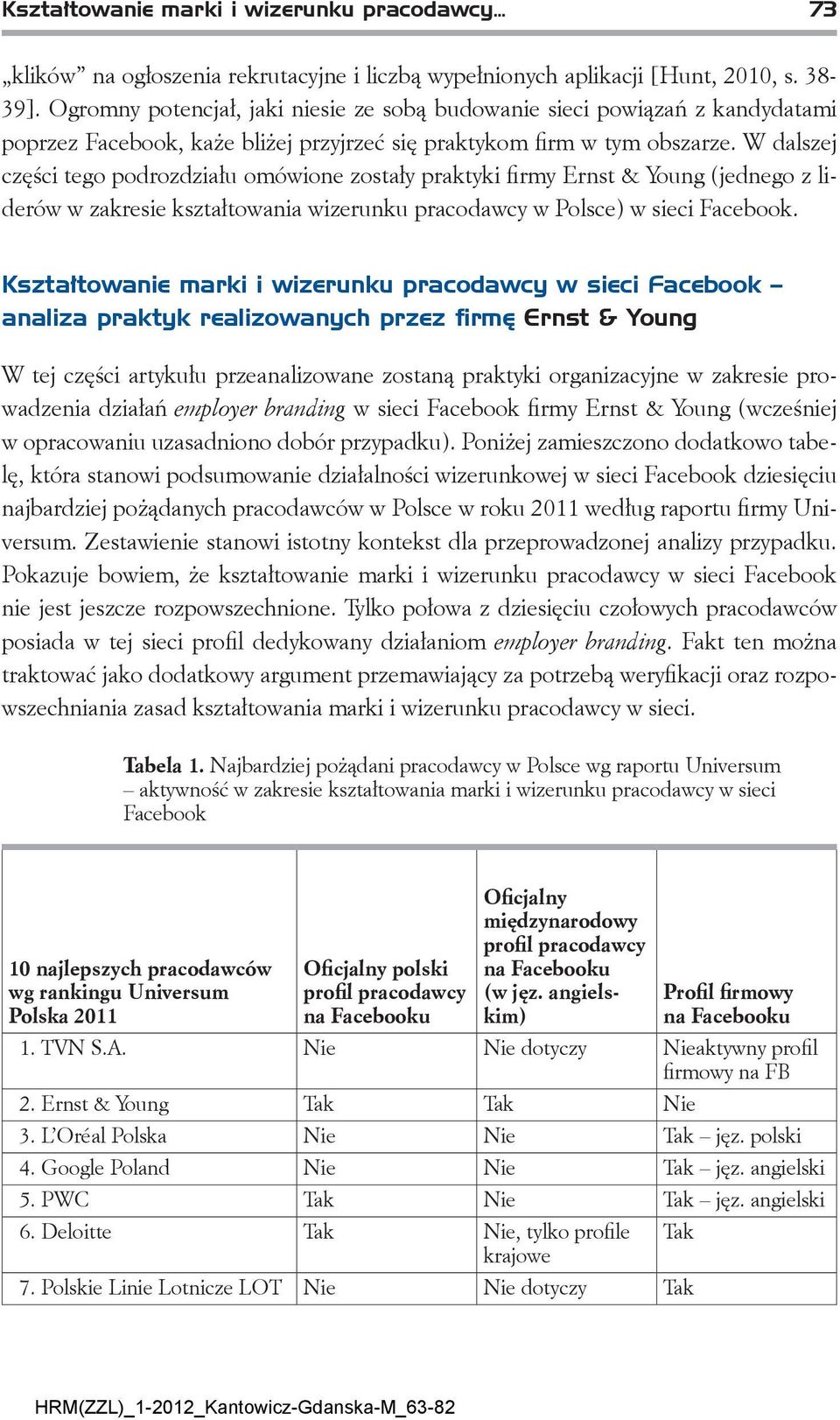 Kształtowanie marki i wizerunku pracodawcy... 73

„klików” na ogłoszenia rekrutacyjne i liczbą wypełnionych aplikacji [Hunt, 2010, s. 38-39]. Ogromny potencjał, jaki niesie ze sobą budowanie sieci powiązań z kandydatami poprzez Facebook, każe bliżej przyjrzeć się praktykom firm w tym obszarze. W dalszej części tego podrozdziału omówione zostały praktyki firmy Ernst & Young (jednego z liderów w zakresie kształtowania wizerunku pracodawcy w Polsce) w sieci Facebook.

Kształtowanie marki i wizerunku pracodawcy w sieci Facebook – analiza praktyk realizowanych przez firmę Ernst & Young

W tej części artykułu przeanalizowane zostaną praktyki organizacyjne w zakresie prowadzenia działań employer branding w sieci Facebook firmy Ernst & Young (wcześniej w opracowaniu uzasadniono dobór przypadku). Poniżej zamieszczono dodatkowo tabelę, która stanowi podsumowanie działalności wizerunkowej w sieci Facebook dziesięciu najbardziej pożądanych pracodawców w Polsce w roku 2011 według raportu firmy Universum. Zestawienie stanowi istotny kontekst dla przeprowadzonej analizy przypadku. Pokazuje bowiem, że kształtowanie marki i wizerunku pracodawcy w sieci Facebook nie jest jeszcze rozpowszechnione. Tylko połowa z dziesięciu czołowych pracodawców posiada w tej sieci profil dedykowany działaniom employer branding. Fakt ten można traktować jako dodatkowy argument przemawiający za potrzebą weryfikacji oraz rozpowszechniania zasad kształtowania marki i wizerunku pracodawcy w sieci.

Tabela 1. Najbardziej pożądani pracodawcy w Polsce wg raportu Universum – aktywność w zakresie kształtowania marki i wizerunku pracodawcy w sieci Facebook

| 10 najlepszych pracodawców wg rankingu Universum Polska 2011 | Oficjalny polski profil pracodawcy na Facebooku | Oficjalny międzynarodowy profil pracodawcy na Facebooku (w jęz. angielskim) | Profil firmowy na Facebooku |
|---|---|---|---|
| 1. TVN S.A. | Nie | Nie dotyczy | Nieaktywny profil firmowy na FB |
| 2. Ernst & Young | Tak | Tak | Nie |
| 3. L’Oréal Polska | Nie | Nie | Tak – jęz. polski |
| 4. Google Poland | Nie | Nie | Tak – jęz. angielski |
| 5. PWC | Tak | Nie | Tak – jęz. angielski |
| 6. Deloitte | Tak | Nie, tylko profile krajowe | Tak |
| 7. Polskie Linie Lotnicze LOT | Nie | Nie dotyczy | Tak |

HRM(ZZL)_1-2012_Kantowicz-Gdanska-M_63-82